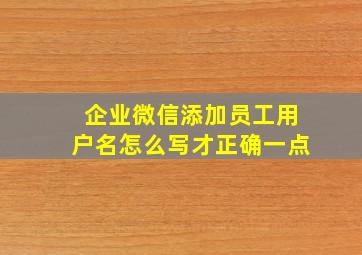 企业微信添加员工用户名怎么写才正确一点